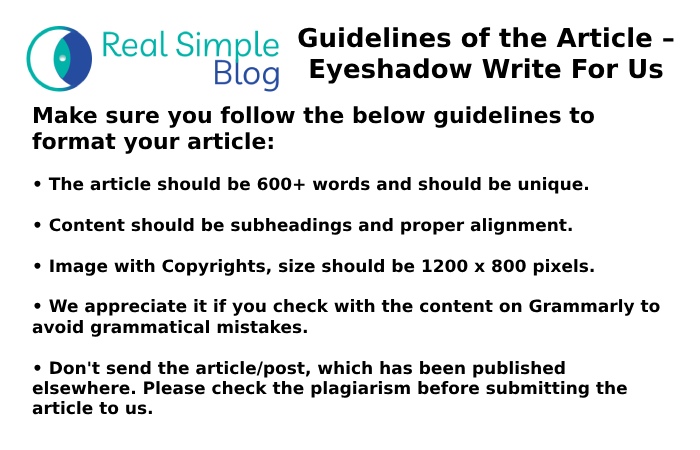 Real Simple Blog

Guidelines of the Article – Eyeshadow Write For Us

Make sure you follow the below guidelines to format your article:

• The article should be 600+ words and should be unique.

• Content should be subheadings and proper alignment.

• Image with Copyrights, size should be 1200 x 800 pixels.

• We appreciate it if you check with the content on Grammarly to avoid grammatical mistakes.

• Don't send the article/post, which has been published elsewhere. Please check the plagiarism before submitting the article to us.